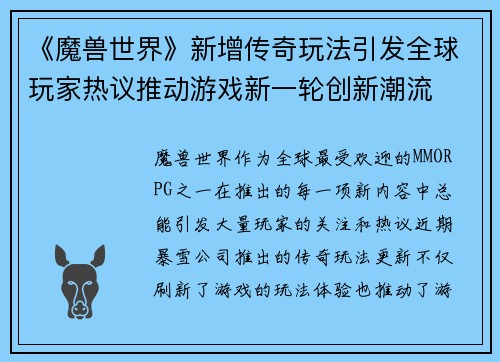 《魔兽世界》新增传奇玩法引发全球玩家热议推动游戏新一轮创新潮流

魔兽世界作为全球最受欢迎的MMORPG之一在推出的每一项新内容中总能引发大量玩家的关注和热议近期暴雪公司推出的传奇玩法更新不仅刷新了游戏的玩法体验也推动了游